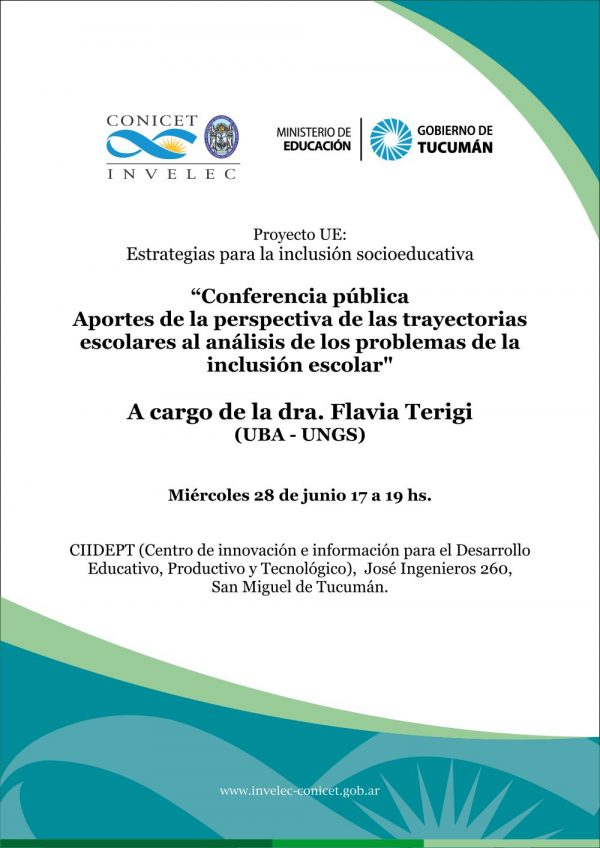 CONICET
INVELEC

MINISTERIO DE EDUCACIÓN

GOBIERNO DE TUCUMÁN

Proyecto UE:
Estrategias para la inclusión socioeducativa

“Conferencia pública
Aportes de la perspectiva de las trayectorias escolares al análisis de los problemas de la inclusión escolar"

A cargo de la dra. Flavia Terigi
(UBA - UNGS)

Miércoles 28 de junio 17 a 19 hs.

CIIDEPT (Centro de innovación e información para el Desarrollo Educativo, Productivo y Tecnológico), José Ingenieros 260, San Miguel de Tucumán.

www.invelec-conicet.gob.ar